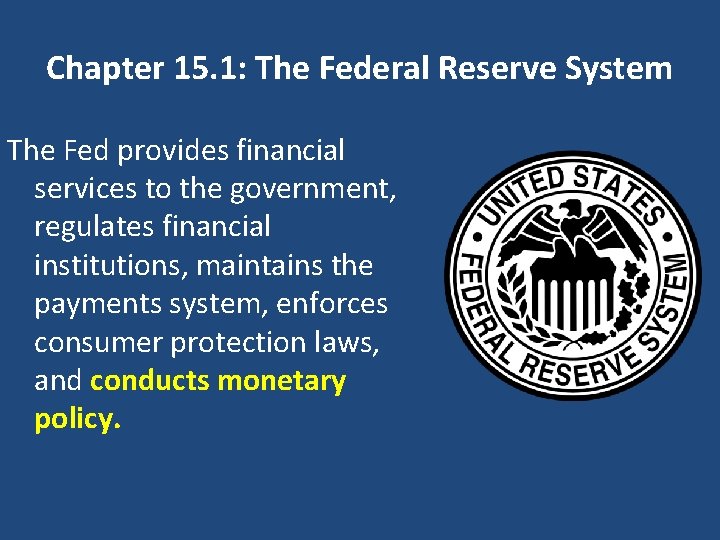 Chapter 15.1: The Federal Reserve System

The Fed provides financial services to the government, regulates financial institutions, maintains the payments system, enforces consumer protection laws, and conducts monetary policy.

UNITED STATES
FEDERAL RESERVE SYSTEM